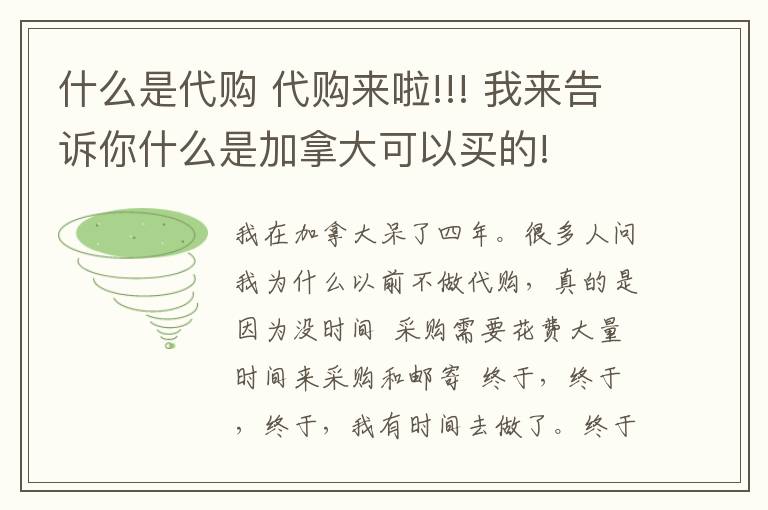 什么是代购 代购来啦!!! 我来告诉你什么是加拿大可以买的!

我在加拿大呆了四年。很多人问我为什么以前不做代购，真的是因为没时间 采购需要花费大量时间来采购和邮寄 终于，终于，终于，我有时间去做了。终于